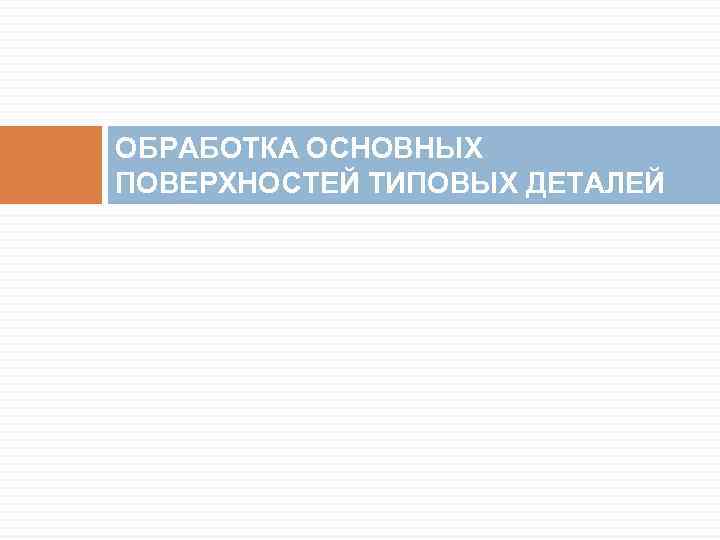 ОБРАБОТКА ОСНОВНЫХ ПОВЕРХНОСТЕЙ ТИПОВЫХ ДЕТАЛЕЙ